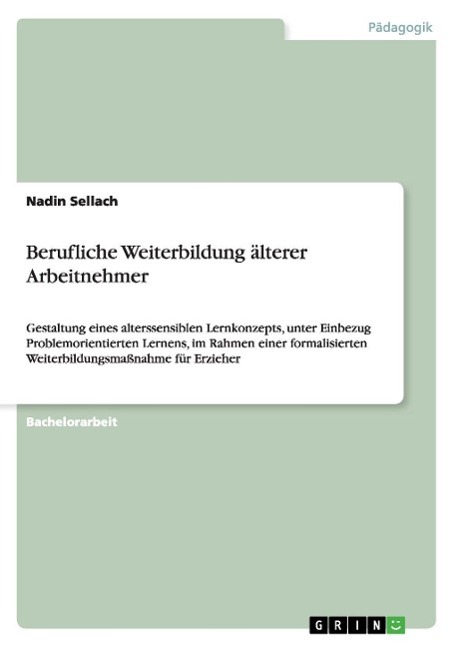 Pädagogik

Nadin Sellach

Berufliche Weiterbildung älterer Arbeitnehmer

Gestaltung eines alterssensiblen Lernkonzepts, unter Einbezug Problemorientierten Lernens, im Rahmen einer formalisierten Weiterbildungsmaßnahme für Erzieher

Bachelorarbeit

GRIN